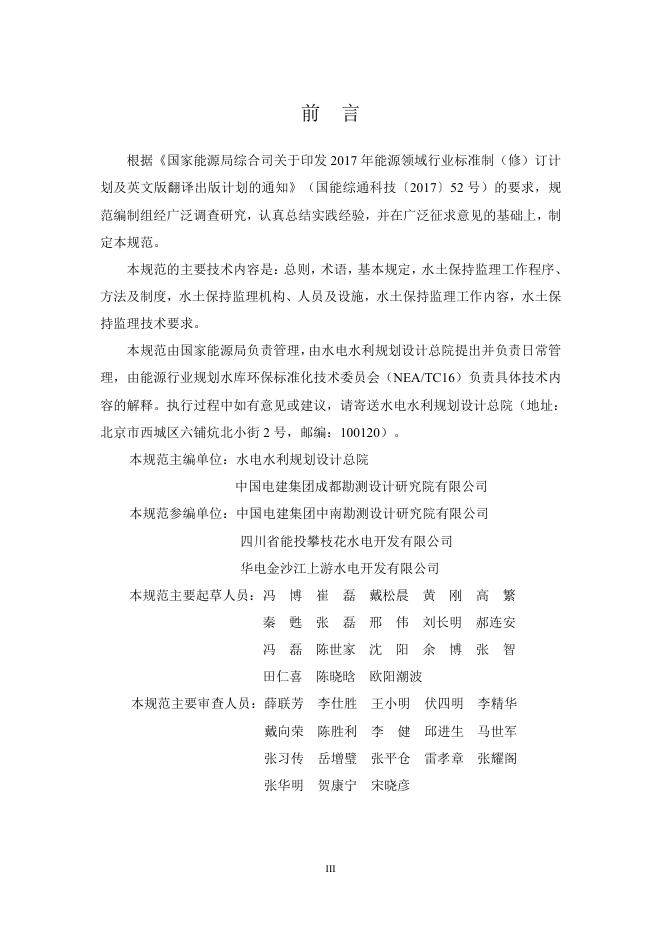 前 言

根据《国家能源局综合司关于印发 2017 年能源领域行业标准制（修）订计划及英文版翻译出版计划的通知》（国能综通科技〔2017〕52 号）的要求，规范编制组经广泛调查研究，认真总结实践经验，并在广泛征求意见的基础上，制定本规范。

本规范的主要技术内容是：总则，术语，基本规定，水土保持监理工作程序、方法及制度，水土保持监理机构、人员及设施，水土保持监理工作内容，水土保持监理技术要求。

本规范由国家能源局负责管理，由水电水利规划设计总院提出并负责日常管理，由能源行业规划水库环保标准化技术委员会（NEA/TC16）负责具体技术内容的解释。执行过程中如有意见或建议，请寄送水电水利规划设计总院（地址：北京市西城区六铺炕北小街 2 号，邮编：100120）。

本规范主编单位：水电水利规划设计总院
中国电建集团成都勘测设计研究院有限公司

本规范参编单位：中国电建集团中南勘测设计研究院有限公司
四川省能投攀枝花水电开发有限公司
华电金沙江上游水电开发有限公司

本规范主要起草人员：冯 博 崔 磊 戴松晨 黄 刚 高 繁
秦 甦 张 磊 邢 伟 刘长明 郝连安
冯 磊 陈世家 沈 阳 余 博 张 智
田仁喜 陈晓晗 欧阳潮波

本规范主要审查人员：薛联芳 李仕胜 王小明 伏四明 李精华
戴向荣 陈胜利 李 健 邱进生 马世军
张习传 岳增璧 张平仓 雷孝章 张耀阁
张华明 贺康宁 宋晓彦

III